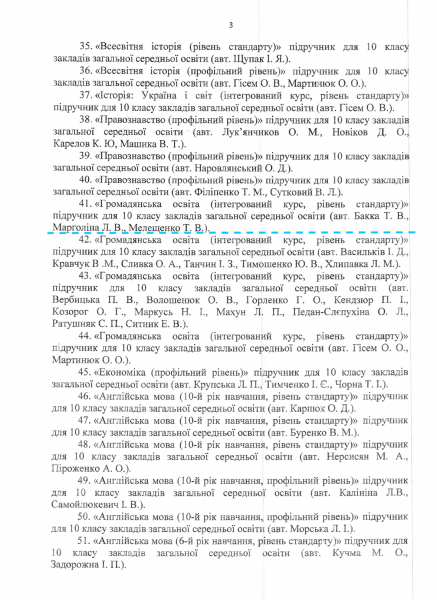 3

35. «Всесвітня історія (рівень стандарту)» підручник для 10 класу закладів загальної середньої освіти (авт. Щупак І. Я.).

36. «Всесвітня історія (профільний рівень)» підручник для 10 класу закладів загальної середньої освіти (авт. Гісем О. В., Мартинюк О. О.).

37. «Історія: Україна і світ (інтегрований курс, рівень стандарту)» підручник для 10 класу закладів загальної середньої освіти (авт. Гісем О. В.).

38. «Правознавство (профільний рівень)» підручник для 10 класу закладів загальної середньої освіти (авт. Лук'янчиков О. М., Новіков Д. О., Карелов К. Ю, Машика В. Т.).

39. «Правознавство (профільний рівень)» підручник для 10 класу закладів загальної середньої освіти (авт. Наровлянський О. Д.).

40. «Правознавство (профільний рівень)» підручник для 10 класу закладів загальної середньої освіти (авт. Філіпенко Т. М., Сутковий В. Л.).

41. «Громадянська освіта (інтегрований курс, рівень стандарту)» підручник для 10 класу закладів загальної середньої освіти (авт. Бакка Т. В., Марголіна Л. В., Мелещенко Т. В.).

42. «Громадянська освіта (інтегрований курс, рівень стандарту)» підручник для 10 класу закладів загальної середньої освіти (авт. Васильків І. Д., Кравчук В .М., Сливка О. А., Танчин І. З., Тимошенко Ю. В., Хлипавка Л. М.).

43. «Громадянська освіта (інтегрований курс, рівень стандарту)» підручник для 10 класу закладів загальної середньої освіти (авт. Вербицька П. В., Волошенюк О. В., Горленко Г. О., Кендзьор П. І., Козорог О. Г., Маркусь Н. І., Махун Л. П., Педан-Слєпухіна О. Л., Ратушняк С. П., Ситник Е. В.).

44. «Громадянська освіта (інтегрований курс, рівень стандарту)» підручник для 10 класу закладів загальної середньої освіти (авт. Гісем О. О., Мартинюк О. О.).

45. «Економіка (профільний рівень)» підручник для 10 класу закладів загальної середньої освіти (авт. Крупська Л. П., Тимченко І. Є., Чорна Т. І.).

46. «Англійська мова (10-й рік навчання, рівень стандарту)» підручник для 10 класу закладів загальної середньої освіти (авт. Карпюк О. Д.).

47. «Англійська мова (10-й рік навчання, рівень стандарту)» підручник для 10 класу закладів загальної середньої освіти (авт. Буренко В. М.).

48. «Англійська мова (10-й рік навчання, рівень стандарту)» підручник для 10 класу закладів загальної середньої освіти (авт. Нерсисян М. А., Піроженко А. О.).

49. «Англійська мова (10-й рік навчання, профільний рівень)» підручник для 10 класу закладів загальної середньої освіти (авт. Калініна Л.В., Самойлюкевич І. В.).

50. «Англійська мова (10-й рік навчання, профільний рівень)» підручник для 10 класу закладів загальної середньої освіти (авт. Морська Л. І.).

51. «Англійська мова (6-й рік навчання, рівень стандарту)» підручник для 10 класу закладів загальної середньої освіти (авт. Кучма М. О., Задорожна І. П.).